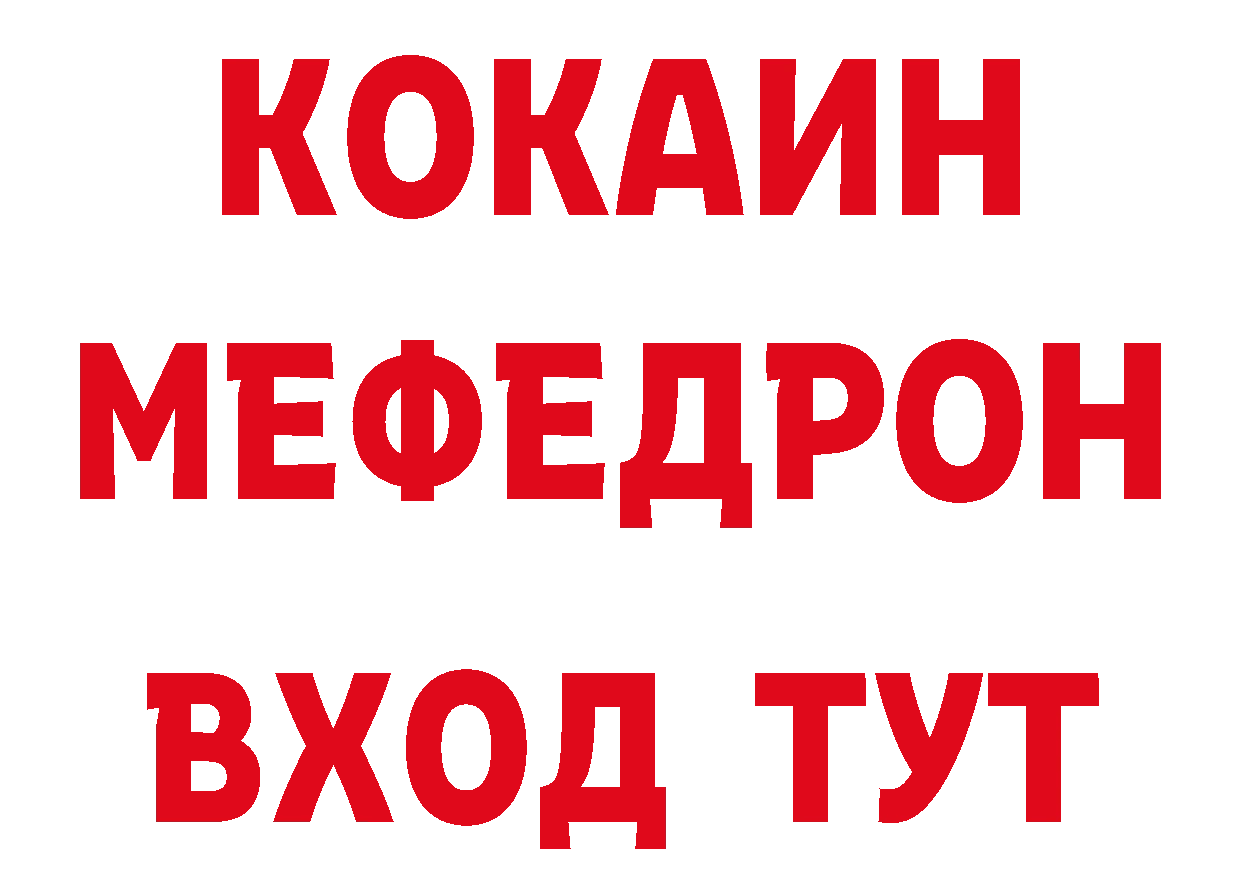 КОКАИН
МЕФЕДРОН
ВХОД ТУТ